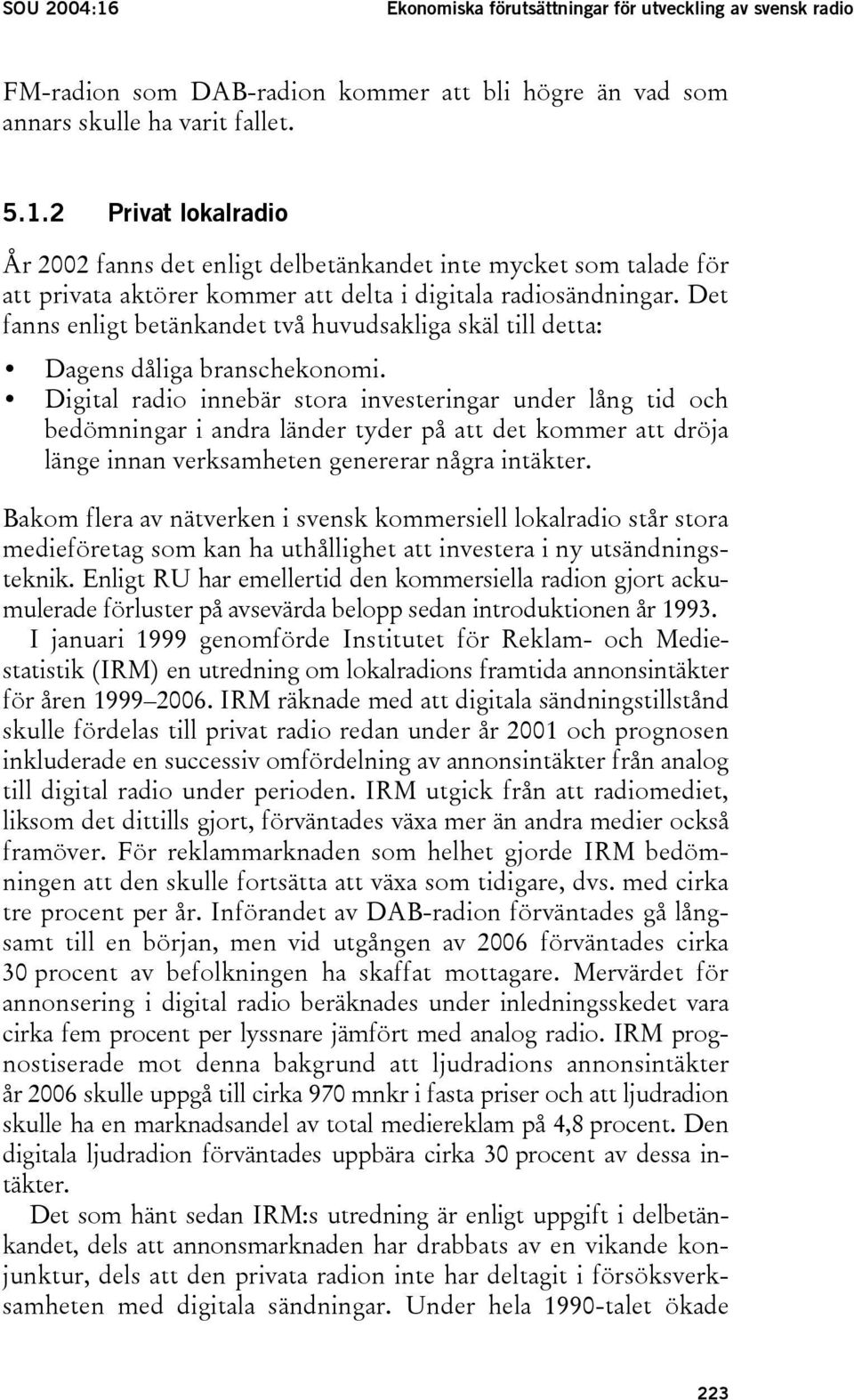 SOU 2004:16 Ekonomiska förutsättningar för utveckling av svensk radio

FM-radion som DAB-radion kommer att bli högre än vad som annars skulle ha varit fallet.

5.1.2 Privat lokalradio

År 2002 fanns det enligt delbetänkandet inte mycket som talade för att privata aktörer kommer att delta i digitala radiosändningar. Det fanns enligt betänkandet två huvudsakliga skäl till detta:

• Dagens dåliga branschekonomi.
• Digital radio innebär stora investeringar under lång tid och bedömningar i andra länder tyder på att det kommer att dröja länge innan verksamheten genererar några intäkter.

Bakom flera av nätverken i svensk kommersiell lokalradio står stora medieföretag som kan ha uthållighet att investera i ny utsändningsteknik. Enligt RU har emellertid den kommersiella radion gjort ackumulerade förluster på avsevärda belopp sedan introduktionen år 1993.

I januari 1999 genomförde Institutet för Reklam- och Mediestatistik (IRM) en utredning om lokalradions framtida annonsintäkter för åren 1999–2006. IRM räknade med att digitala sändningstillstånd skulle fördelas till privat radio redan under år 2001 och prognosen inkluderade en successiv omfördelning av annonsintäkter från analog till digital radio under perioden. IRM utgick från att radiomediet, liksom det dittills gjort, förväntades växa mer än andra medier också framöver. För reklammarknaden som helhet gjorde IRM bedömningen att den skulle fortsätta att växa som tidigare, dvs. med cirka tre procent per år. Införandet av DAB-radion förväntades gå långsamt till en början, men vid utgången av 2006 förväntades cirka 30 procent av befolkningen ha skaffat mottagare. Mervärdet för annonsering i digital radio beräknades under inledningsskedet vara cirka fem procent per lyssnare jämfört med analog radio. IRM prognostiserade mot denna bakgrund att ljudradions annonsintäkter år 2006 skulle uppgå till cirka 970 mnkr i fasta priser och att ljudradion skulle ha en marknadsandel av total mediereklam på 4,8 procent. Den digitala ljudradion förväntades uppbära cirka 30 procent av dessa intäkter.

Det som hänt sedan IRM:s utredning är enligt uppgift i delbetänkandet, dels att annonsmarknaden har drabbats av en vikande konjunktur, dels att den privata radion inte har deltagit i försöksverksamheten med digitala sändningar. Under hela 1990-talet ökade

223